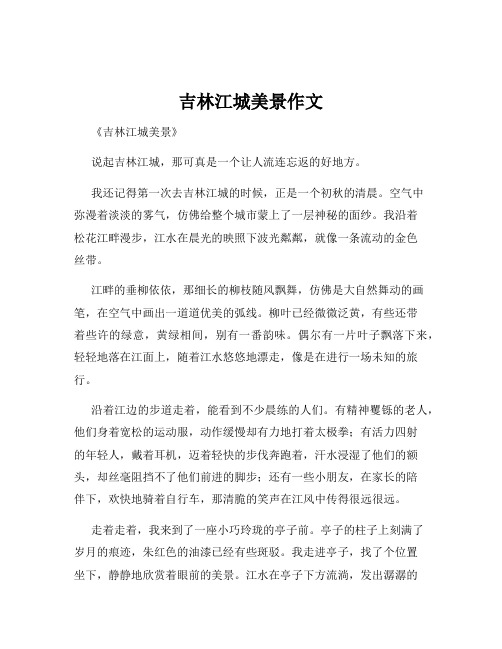 吉林江城美景作文

《吉林江城美景》

说起吉林江城，那可真是一个让人流连忘返的好地方。

我还记得第一次去吉林江城的时候，正是一个初秋的清晨。空气中弥漫着淡淡的雾气，仿佛给整个城市蒙上了一层神秘的面纱。我沿着松花江畔漫步，江水在晨光的映照下波光粼粼，就像一条流动的金色丝带。

江畔的垂柳依依，那细长的柳枝随风飘舞，仿佛是大自然舞动的画笔，在空气中画出一道道优美的弧线。柳叶已经微微泛黄，有些还带着些许的绿意，黄绿相间，别有一番韵味。偶尔有一片叶子飘落下来，轻轻地落在江面上，随着江水悠悠地漂走，像是在进行一场未知的旅行。

沿着江边的步道走着，能看到不少晨练的人们。有精神矍铄的老人，他们身着宽松的运动服，动作缓慢却有力地打着太极拳；有活力四射的年轻人，戴着耳机，迈着轻快的步伐奔跑着，汗水浸湿了他们的额头，却丝毫阻挡不了他们前进的脚步；还有一些小朋友，在家长的陪伴下，欢快地骑着自行车，那清脆的笑声在江风中传得很远很远。

走着走着，我来到了一座小巧玲珑的亭子前。亭子的柱子上刻满了岁月的痕迹，朱红色的油漆已经有些斑驳。我走进亭子，找了个位置坐下，静静地欣赏着眼前的美景。江水在亭子下方流淌，发出潺潺的